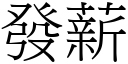 發薪